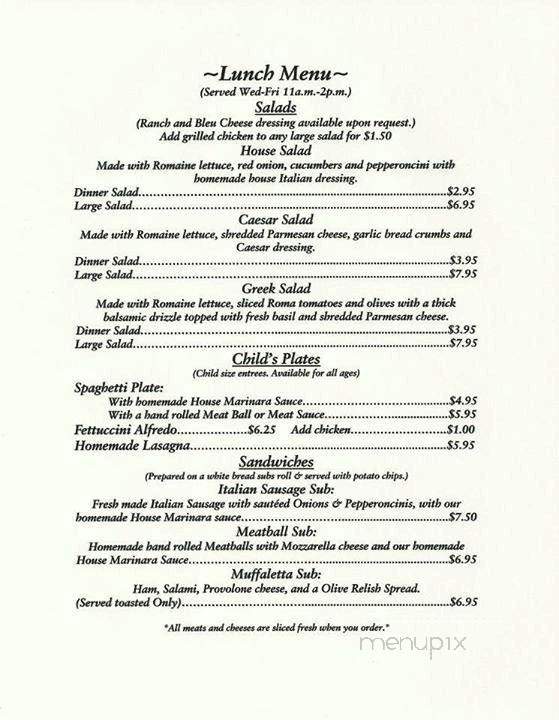 ~Lunch Menu~
(Served Wed-Fri 11a.m.-2p.m.)

Salads
(Ranch and Bleu Cheese dressing available upon request.)
Add grilled chicken to any large salad for $1.50

House Salad
Made with Romaine lettuce, red onion, cucumbers and pepperoncini with homemade house Italian dressing.
Dinner Salad..........$2.95
Large Salad..........$6.95

Caesar Salad
Made with Romaine lettuce, shredded Parmesan cheese, garlic bread crumbs and Caesar dressing.
Dinner Salad..........$3.95
Large Salad..........$7.95

Greek Salad
Made with Romaine lettuce, sliced Roma tomatoes and olives with a thick balsamic drizzle topped with fresh basil and shredded Parmesan cheese.
Dinner Salad..........$3.95
Large Salad..........$7.95

Child's Plates
(Child size entrees. Available for all ages)
Spaghetti Plate:
With homemade House Marinara Sauce..........$4.95
With a hand rolled Meat Ball or Meat Sauce..........$5.95
Fettuccini Alfredo..........$6.25 Add chicken..........$1.00
Homemade Lasagna..........$5.95

Sandwiches
(Prepared on a white bread subs roll & served with potato chips.)
Italian Sausage Sub:
Fresh made Italian Sausage with sautéed Onions & Pepperoncinis, with our homemade House Marinara sauce..........$7.50
Meatball Sub:
Homemade hand rolled Meatballs with Mozzarella cheese and our homemade House Marinara Sauce..........$6.95
Muffaletta Sub:
Ham, Salami, Provolone cheese, and a Olive Relish Spread.
(Served toasted Only)..........$6.95

*All meats and cheeses are sliced fresh when you order.*

menupix